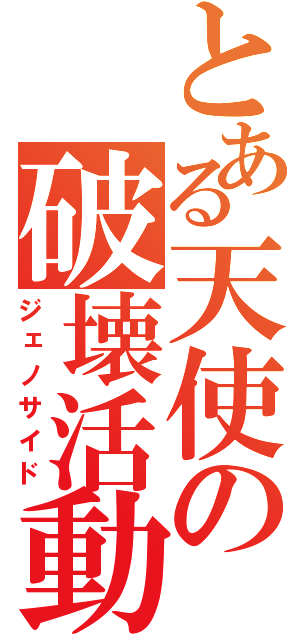 とある天使の破壊活動
ジェノサイド